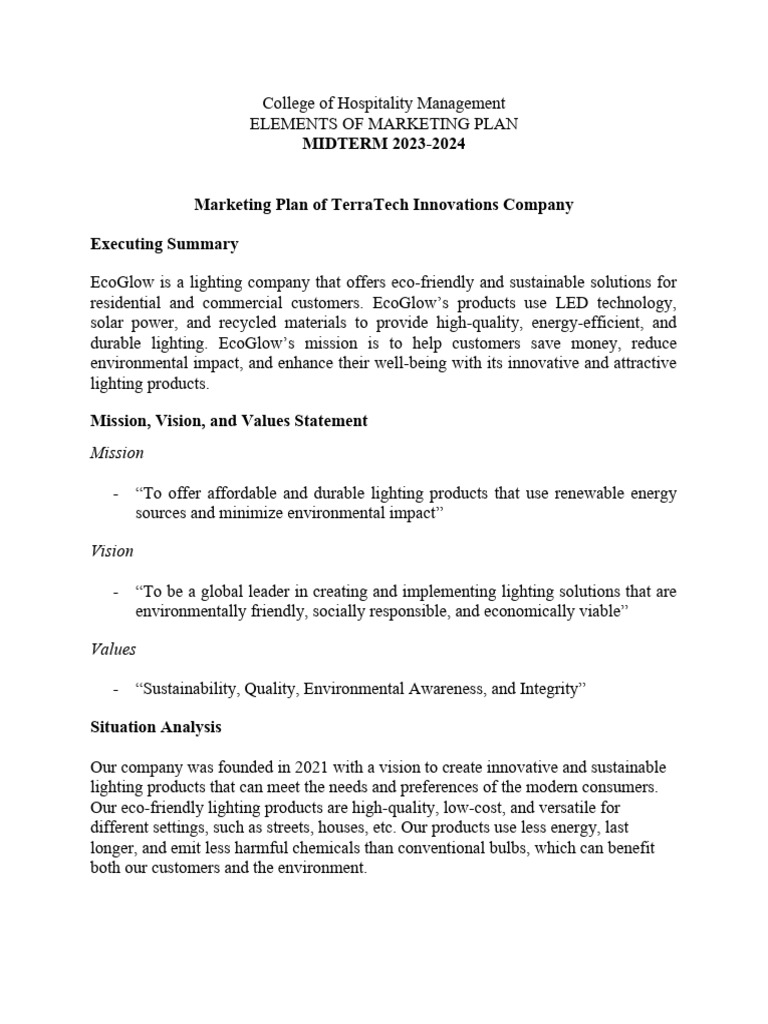 College of Hospitality Management
ELEMENTS OF MARKETING PLAN
MIDTERM 2023-2024

Marketing Plan of TerraTech Innovations Company

Executing Summary

EcoGlow is a lighting company that offers eco-friendly and sustainable solutions for residential and commercial customers. EcoGlow's products use LED technology, solar power, and recycled materials to provide high-quality, energy-efficient, and durable lighting. EcoGlow's mission is to help customers save money, reduce environmental impact, and enhance their well-being with its innovative and attractive lighting products.

Mission, Vision, and Values Statement

Mission

- "To offer affordable and durable lighting products that use renewable energy sources and minimize environmental impact"

Vision

- "To be a global leader in creating and implementing lighting solutions that are environmentally friendly, socially responsible, and economically viable"

Values

- "Sustainability, Quality, Environmental Awareness, and Integrity"

Situation Analysis

Our company was founded in 2021 with a vision to create innovative and sustainable lighting products that can meet the needs and preferences of the modern consumers. Our eco-friendly lighting products are high-quality, low-cost, and versatile for different settings, such as streets, houses, etc. Our products use less energy, last longer, and emit less harmful chemicals than conventional bulbs, which can benefit both our customers and the environment.